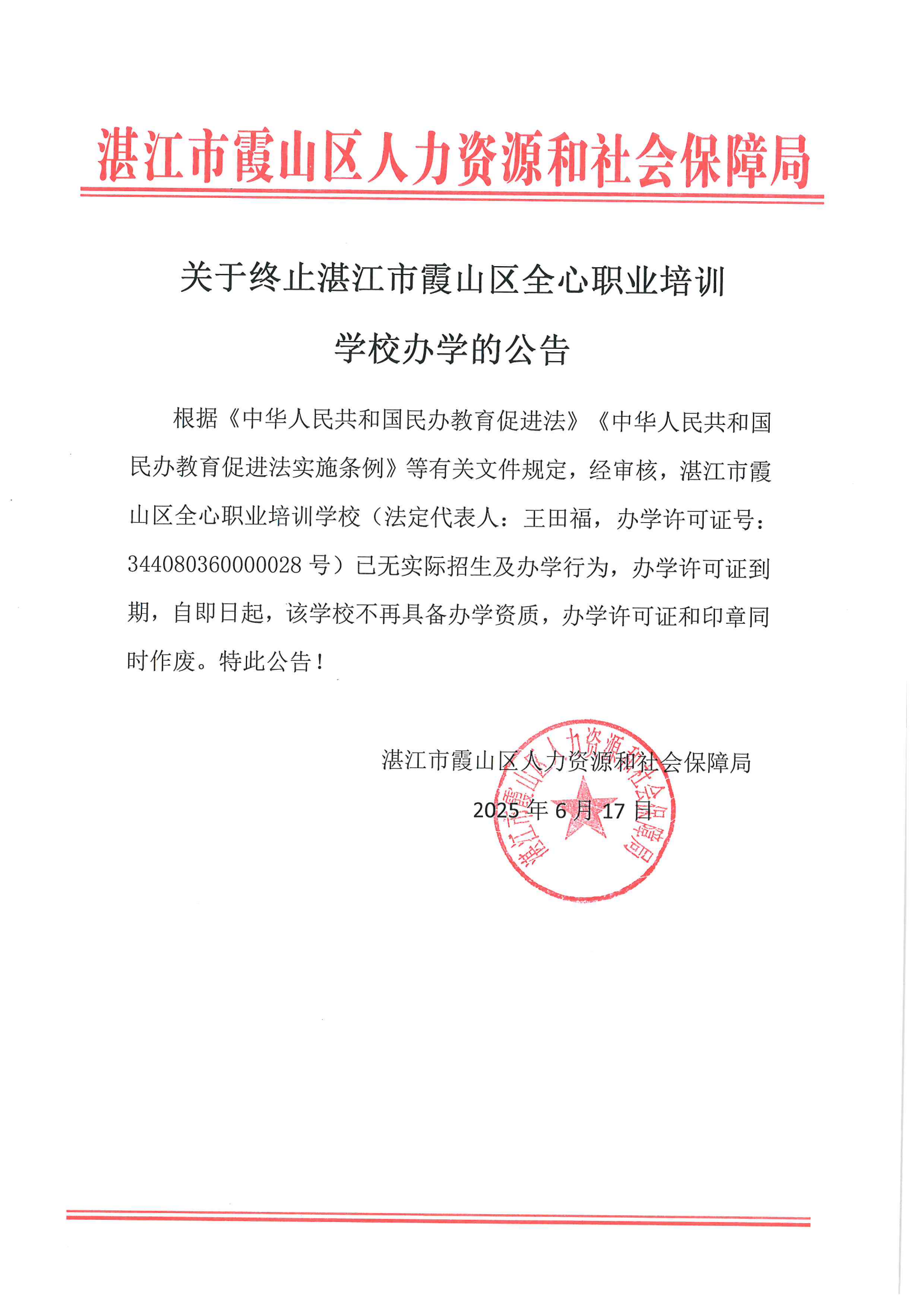 湛江市霞山区人力资源和社会保障局

关于终止湛江市霞山区全心职业培训学校办学的公告

根据《中华人民共和国民办教育促进法》《中华人民共和国民办教育促进法实施条例》等有关文件规定，经审核，湛江市霞山区全心职业培训学校（法定代表人：王田福，办学许可证号：344080360000028 号）已无实际招生及办学行为，办学许可证到期，自即日起，该学校不再具备办学资质，办学许可证和印章同时作废。特此公告！

湛江市霞山区人力资源和社会保障局

2025 年 6 月 17 日

湛江市霞山区人力资源和社会保障局